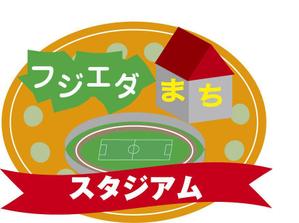 フジエダ
まち
スタジアム